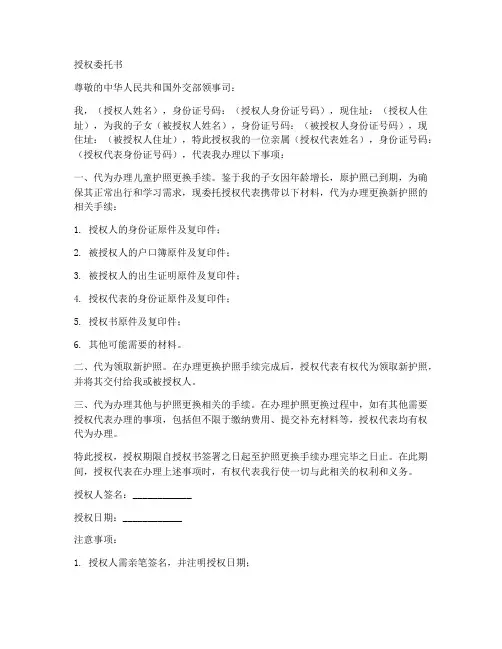 授权委托书

尊敬的中华人民共和国外交部领事司：

我，（授权人姓名），身份证号码：（授权人身份证号码），现住址：（授权人住址），为我的子女（被授权人姓名），身份证号码：（被授权人身份证号码），现住址：（被授权人住址），特此授权我的一位亲属（授权代表姓名），身份证号码：（授权代表身份证号码），代表我办理以下事项：

一、代为办理儿童护照更换手续。鉴于我的子女因年龄增长，原护照已到期，为确保其正常出行和学习需求，现委托授权代表携带以下材料，代为办理更换新护照的相关手续：

1. 授权人的身份证原件及复印件；

2. 被授权人的户口簿原件及复印件；

3. 被授权人的出生证明原件及复印件；

4. 授权代表的身份证原件及复印件；

5. 授权书原件及复印件；

6. 其他可能需要的材料。

二、代为领取新护照。在办理更换护照手续完成后，授权代表有权代为领取新护照，并将其交付给我或被授权人。

三、代为办理其他与护照更换相关的手续。在办理护照更换过程中，如有其他需要授权代表办理的事项，包括但不限于缴纳费用、提交补充材料等，授权代表均有权代为办理。

特此授权，授权期限自授权书签署之日起至护照更换手续办理完毕之日止。在此期间，授权代表在办理上述事项时，有权代表我行使一切与此相关的权利和义务。

授权人签名：____________

授权日期：____________

注意事项：

1. 授权人需亲笔签名，并注明授权日期；